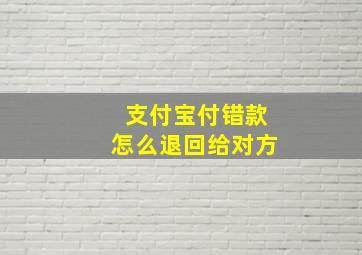 支付宝付错款
怎么退回给对方